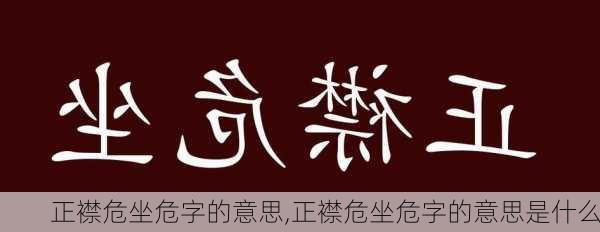 坐危襟正

正襟危坐危字的意思,正襟危坐危字的意思是什么